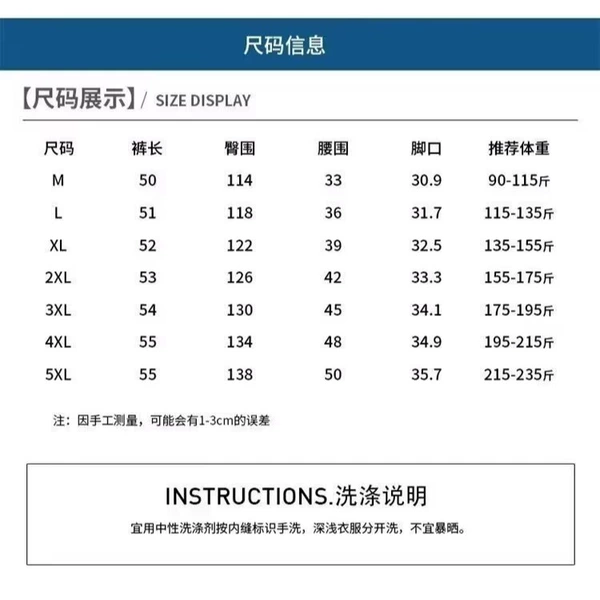 尺码信息

【尺码展示】/ SIZE DISPLAY

| 尺码 | 裤长 | 臀围 | 腰围 | 脚口 | 推荐体重 |
|---|---|---|---|---|---|
| M | 50 | 114 | 33 | 30.9 | 90-115斤 |
| L | 51 | 118 | 36 | 31.7 | 115-135斤 |
| XL | 52 | 122 | 39 | 32.5 | 135-155斤 |
| 2XL | 53 | 126 | 42 | 33.3 | 155-175斤 |
| 3XL | 54 | 130 | 45 | 34.1 | 175-195斤 |
| 4XL | 55 | 134 | 48 | 34.9 | 195-215斤 |
| 5XL | 55 | 138 | 50 | 35.7 | 215-235斤 |

注：因手工测量，可能会有1-3cm的误差

INSTRUCTIONS.洗涤说明

宜用中性洗涤剂按内缝标识手洗，深浅衣服分开洗，不宜暴晒。